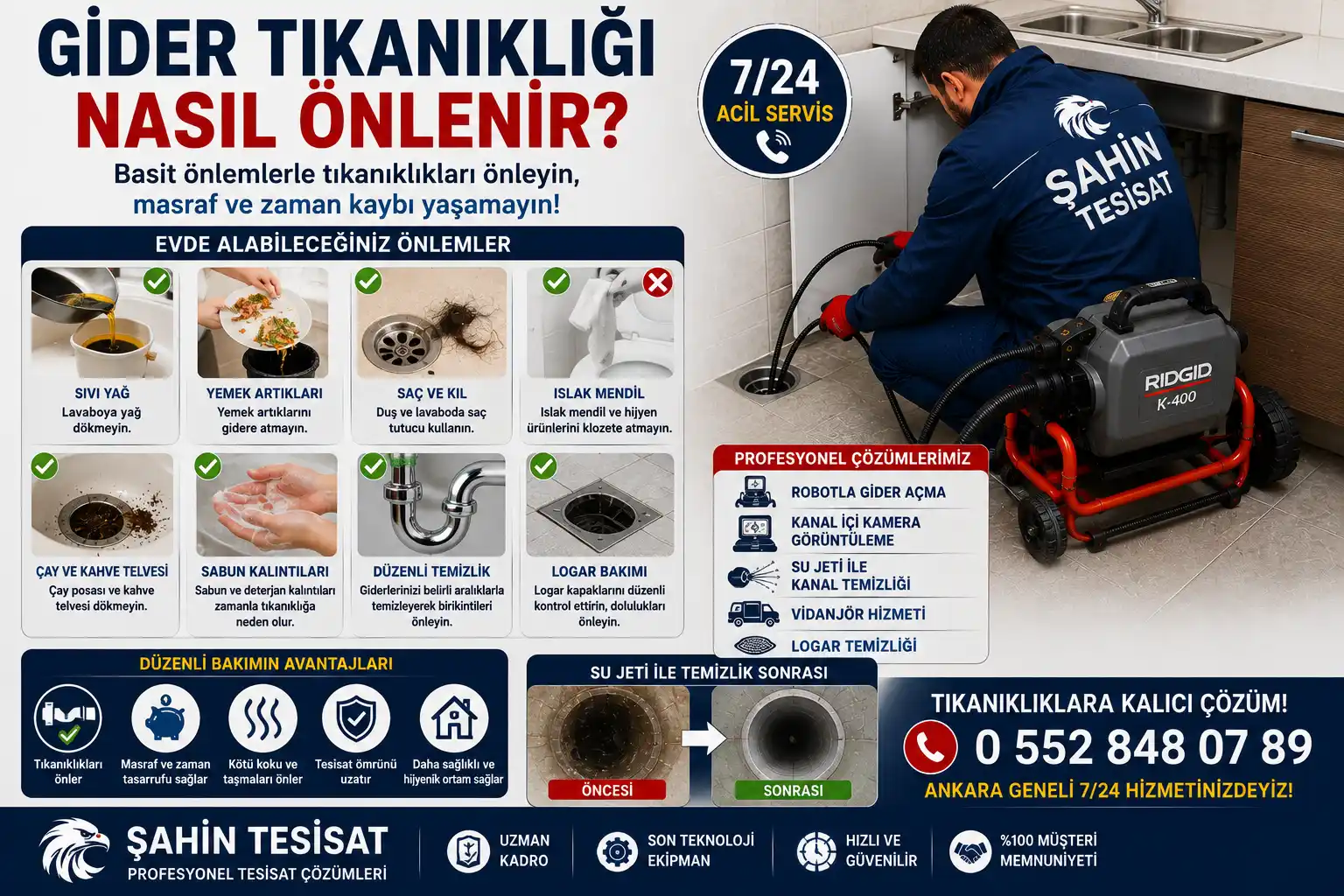 GİDER TIKANIKLIĞI
NASIL ÖNLENİR?

Basit önlemlerle tıkanıklıkları önleyin,
masraf ve zaman kaybı yaşamayın!

7/24
ACİL SERVİS

ŞAHİN
TESİSAT

RIDGID
K-400

EVDE ALABİLECEĞİNİZ ÖNLEMLER

SIVI YAĞ
Lavaboya yağ dökmeyin.

YEMEK ARTIKLARI
Yemek artıklarını gidere atmayın.

SAÇ VE KIL
Duş ve lavaboda saç tutucu kullanın.

ISLAK MENDİL
Islak mendil ve hijyen ürünlerini klozete atmayın.

ÇAY VE KAHVE TELVESİ
Çay posası ve kahve telvesi dökmeyin.

SABUN KALINTILARI
Sabun ve deterjan kalıntıları zamanla tıkanıklığa neden olur.

DÜZENLİ TEMİZLİK
Giderlerinizi belirli aralıklarla temizleyerek birikintileri önleyin.

LOGAR BAKIMI
Logar kapaklarını düzenli kontrol ettirin, dolulukları önleyin.

PROFESYONEL ÇÖZÜMLERİMİZ
ROBOTLA GİDER AÇMA
KANAL İÇİ KAMERA GÖRÜNTÜLEME
SU JETİ İLE KANAL TEMİZLİĞİ
VİDANJÖR HİZMETİ
LOGAR TEMİZLİĞİ

DÜZENLİ BAKIMIN AVANTAJLARI
Tıkanıklıkları önler
Masraf ve zaman tasarrufu sağlar
Kötü koku ve taşmaları önler
Tesisat ömrünü uzatır
Daha sağlıklı ve hijyenik ortam sağlar

SU JETİ İLE TEMİZLİK SONRASI
ÖNCESİ
SONRASI

TIKANIKLIKLARA KALICI ÇÖZÜM!
0 552 848 07 89
ANKARA GENELİ 7/24 HİZMETİNİZDEYİZ!

ŞAHİN TESİSAT
PROFESYONEL TESİSAT ÇÖZÜMLERİ

UZMAN KADRO
SON TEKNOLOJİ EKİPMAN
HIZLI VE GÜVENİLİR
%100 MÜŞTERİ MEMNUNİYETİ